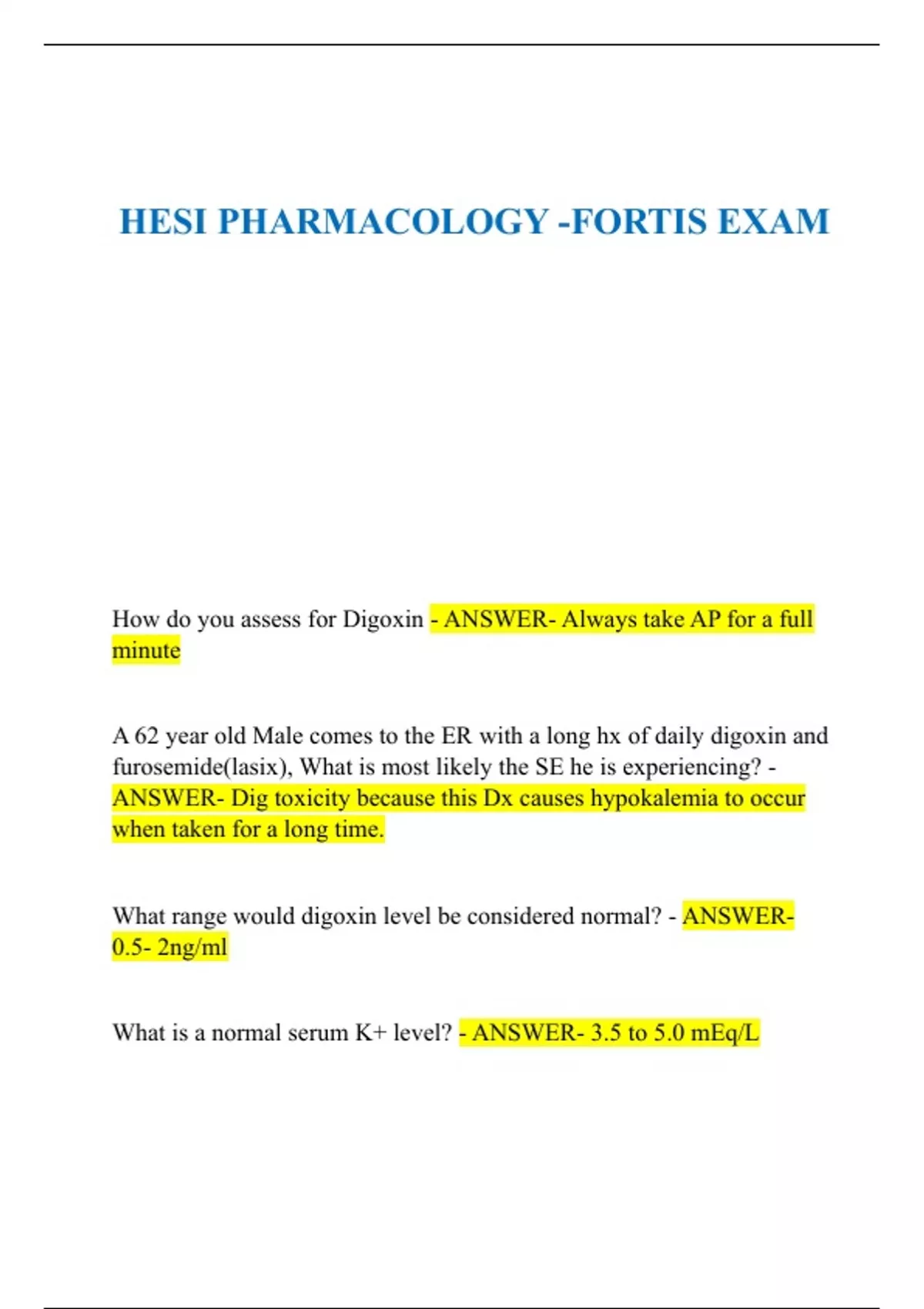 HESI PHARMACOLOGY -FORTIS EXAM

How do you assess for Digoxin - ANSWER- Always take AP for a full minute

A 62 year old Male comes to the ER with a long hx of daily digoxin and furosemide(lasix), What is most likely the SE he is experiencing? - ANSWER- Dig toxicity because this Dx causes hypokalemia to occur when taken for a long time.

What range would digoxin level be considered normal? - ANSWER- 0.5- 2ng/ml

What is a normal serum K+ level? - ANSWER- 3.5 to 5.0 mEq/L